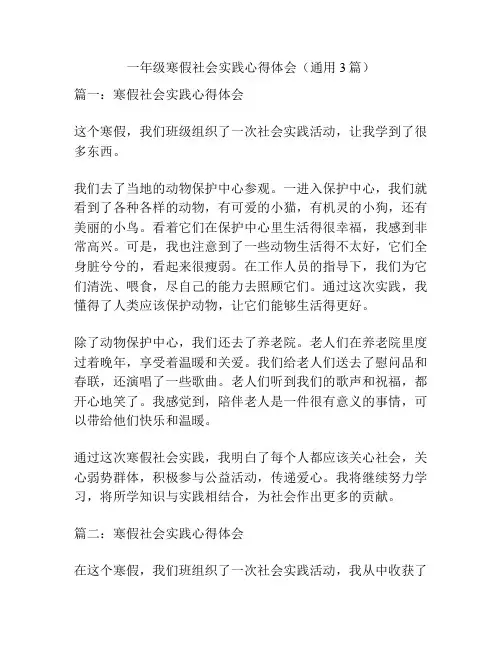 一年级寒假社会实践心得体会（通用 3 篇）

篇一：寒假社会实践心得体会

这个寒假，我们班级组织了一次社会实践活动，让我学到了很多东西。

我们去了当地的动物保护中心参观。一进入保护中心，我们就看到了各种各样的动物，有可爱的小猫，有机灵的小狗，还有美丽的小鸟。看着它们在保护中心里生活得很幸福，我感到非常高兴。可是，我也注意到了一些动物生活得不太好，它们全身脏兮兮的，看起来很瘦弱。在工作人员的指导下，我们为它们清洗、喂食，尽自己的能力去照顾它们。通过这次实践，我懂得了人类应该保护动物，让它们能够生活得更好。

除了动物保护中心，我们还去了养老院。老人们在养老院里度过着晚年，享受着温暖和关爱。我们给老人们送去了慰问品和春联，还演唱了一些歌曲。老人们听到我们的歌声和祝福，都开心地笑了。我感觉到，陪伴老人是一件很有意义的事情，可以带给他们快乐和温暖。

通过这次寒假社会实践，我明白了每个人都应该关心社会，关心弱势群体，积极参与公益活动，传递爱心。我将继续努力学习，将所学知识与实践相结合，为社会作出更多的贡献。

篇二：寒假社会实践心得体会

在这个寒假，我们班组织了一次社会实践活动，我从中收获了